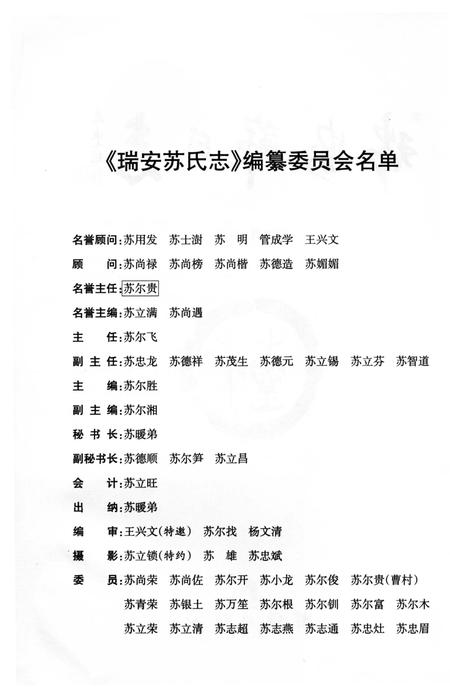 《瑞安苏氏志》编纂委员会名单

名誉顾问：苏用发　苏士澍　苏　明　管成学　王兴文

顾　　问：苏尚禄　苏尚榜　苏尚楷　苏德造　苏媚媚

名誉主任：苏尔贵

名誉主编：苏立满　苏尚遇

主　　任：苏尔飞

副 主 任：苏忠龙　苏德祥　苏茂生　苏德元　苏立锡　苏立芬　苏智道

主　　编：苏尔胜

副 主 编：苏尔湘

秘 书 长：苏暖弟

副秘书长：苏德顺　苏尔笋　苏立昌

会　　计：苏立旺

出　　纳：苏暖弟

编　　审：王兴文(特邀)　苏尔找　杨文清

摄　　影：苏立锁(特约)　苏　雄　苏忠斌

委　　员：苏尚荣　苏尚佐　苏尔开　苏小龙　苏尔俊　苏尔贵(曹村)
苏青荣　苏银土　苏万笙　苏尔根　苏尔钏　苏尔富　苏尔木
苏立荣　苏立清　苏志超　苏志燕　苏志通　苏忠灶　苏忠眉